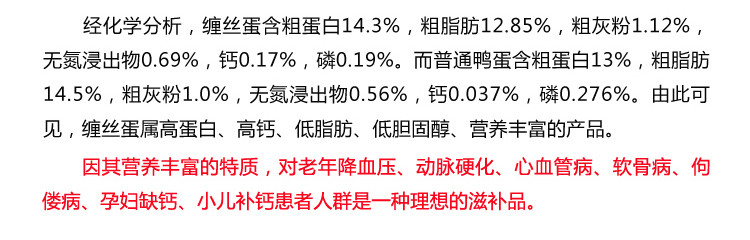 经化学分析，缠丝蛋含粗蛋白14.3%，粗脂肪12.85%，粗灰粉1.12%，无氮浸出物0.69%，钙0.17%，磷0.19%。而普通鸭蛋含粗蛋白13%，粗脂肪14.5%，粗灰粉1.0%，无氮浸出物0.56%，钙0.037%，磷0.276%。由此可见，缠丝蛋属高蛋白、高钙、低脂肪、低胆固醇、营养丰富的产品。

因其营养丰富的特质，对老年降血压、动脉硬化、心血管病、软骨病、佝偻病、孕妇缺钙、小儿补钙患者人群是一种理想的滋补品。